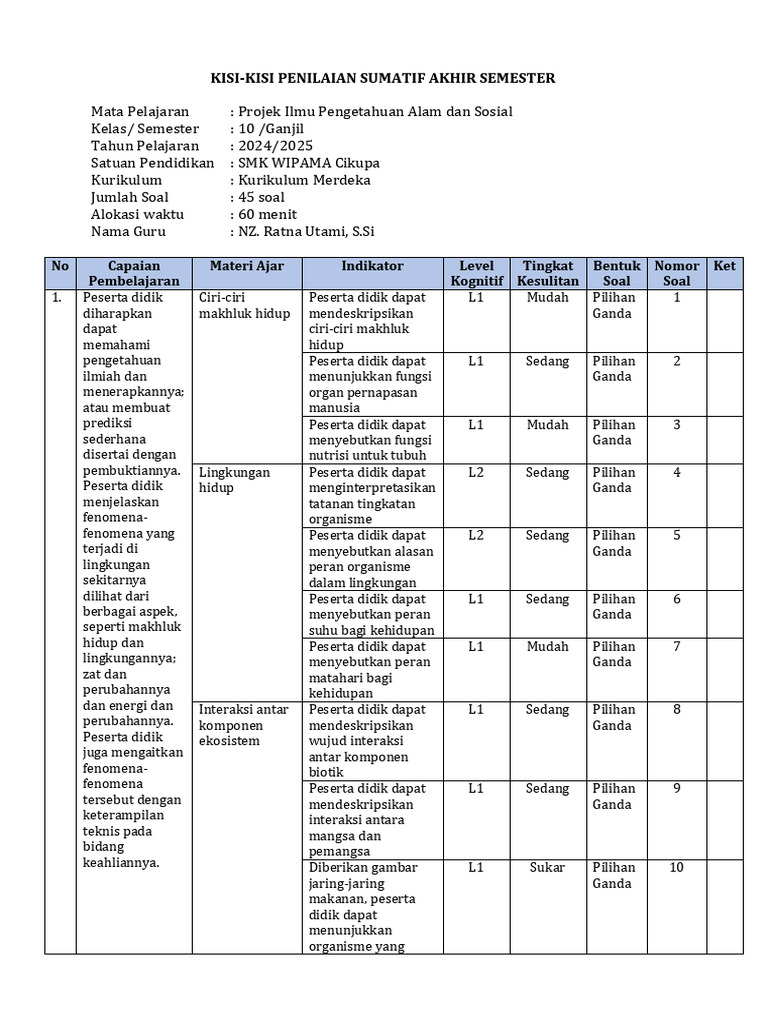 KISI-KISI PENILAIAN SUMATIF AKHIR SEMESTER

Mata Pelajaran : Projek Ilmu Pengetahuan Alam dan Sosial
Kelas/ Semester : 10 /Ganjil
Tahun Pelajaran : 2024/2025
Satuan Pendidikan : SMK WIPAMA Cikupa
Kurikulum : Kurikulum Merdeka
Jumlah Soal : 45 soal
Alokasi waktu : 60 menit
Nama Guru : NZ. Ratna Utami, S.Si

| No | Capaian Pembelajaran | Materi Ajar | Indikator | Level Kognitif | Tingkat Kesulitan | Bentuk Soal | Nomor Soal | Ket |
|---|---|---|---|---|---|---|---|---|
| 1. | Peserta didik diharapkan dapat memahami pengetahuan ilmiah dan menerapkannya; atau membuat prediksi sederhana disertai dengan pembuktiannya. Peserta didik menjelaskan fenomena-fenomena yang terjadi di lingkungan sekitarnya dilihat dari berbagai aspek, seperti makhluk hidup dan lingkungannya; zat dan perubahannya dan energi dan perubahannya. Peserta didik juga mengaitkan fenomena-fenomena tersebut dengan keterampilan teknis pada bidang keahliannya. | Ciri-ciri makhluk hidup | Peserta didik dapat mendeskripsikan ciri-ciri makhluk hidup | L1 | Mudah | Pilihan Ganda | 1 | |
| | | | Peserta didik dapat menunjukkan fungsi organ pernapasan manusia | L1 | Sedang | Pilihan Ganda | 2 | |
| | | | Peserta didik dapat menyebutkan fungsi nutrisi untuk tubuh | L1 | Mudah | Pilihan Ganda | 3 | |
| | | Lingkungan hidup | Peserta didik dapat menginterpretasikan tatanan tingkatan organisme | L2 | Sedang | Pilihan Ganda | 4 | |
| | | | Peserta didik dapat menyebutkan alasan peran organisme dalam lingkungan | L2 | Sedang | Pilihan Ganda | 5 | |
| | | | Peserta didik dapat menyebutkan peran suhu bagi kehidupan | L1 | Sedang | Pilihan Ganda | 6 | |
| | | | Peserta didik dapat menyebutkan peran matahari bagi kehidupan | L1 | Mudah | Pilihan Ganda | 7 | |
| | | Interaksi antar komponen ekosistem | Peserta didik dapat mendeskripsikan wujud interaksi antar komponen biotik | L1 | Sedang | Pilihan Ganda | 8 | |
| | | | Peserta didik dapat mendeskripsikan interaksi antara mangsa dan pemangsa | L1 | Sedang | Pilihan Ganda | 9 | |
| | | | Diberikan gambar jaring-jaring makanan, peserta didik dapat menunjukkan organisme yang | L1 | Sukar | Pilihan Ganda | 10 | |